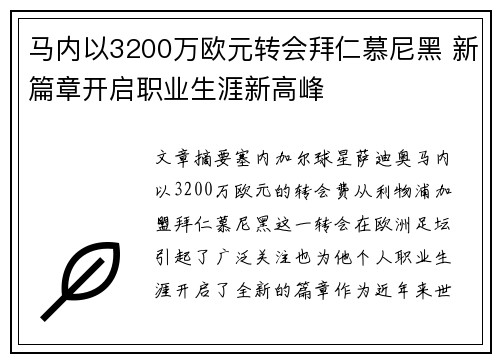 马内以3200万欧元转会拜仁慕尼黑 新篇章开启职业生涯新高峰

文章摘要塞内加尔球星萨迪奥马内以3200万欧元的转会费从利物浦加盟拜仁慕尼黑这一转会在欧洲足坛引起了广泛关注也为他个人职业生涯开启了全新的篇章作为近年来世